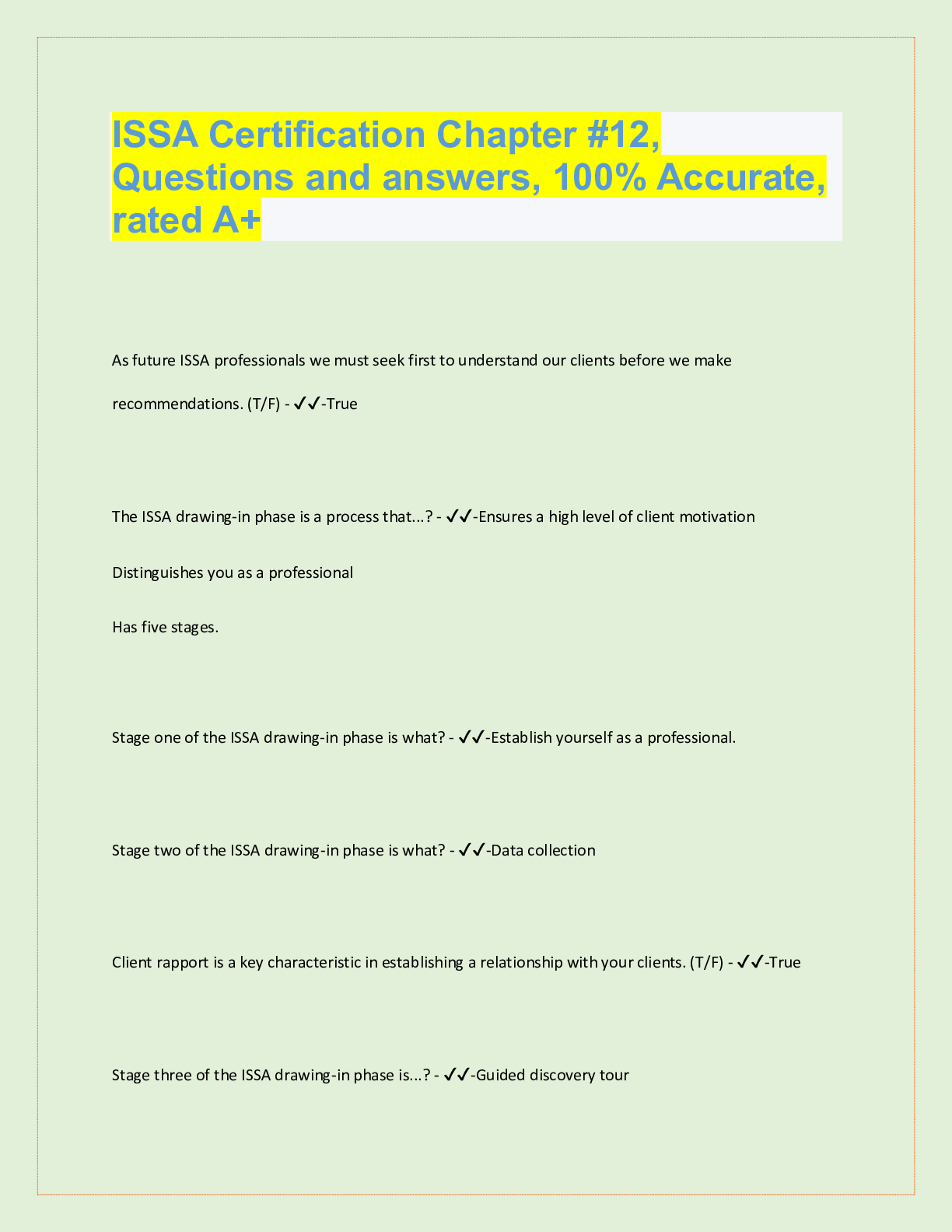 ISSA Certification Chapter #12, Questions and answers, 100% Accurate, rated A+

As future ISSA professionals we must seek first to understand our clients before we make recommendations. (T/F) - ✓✓-True

The ISSA drawing-in phase is a process that...? - ✓✓-Ensures a high level of client motivation

Distinguishes you as a professional

Has five stages.

Stage one of the ISSA drawing-in phase is what? - ✓✓-Establish yourself as a professional.

Stage two of the ISSA drawing-in phase is what? - ✓✓-Data collection

Client rapport is a key characteristic in establishing a relationship with your clients. (T/F) - ✓✓-True

Stage three of the ISSA drawing-in phase is...? - ✓✓-Guided discovery tour